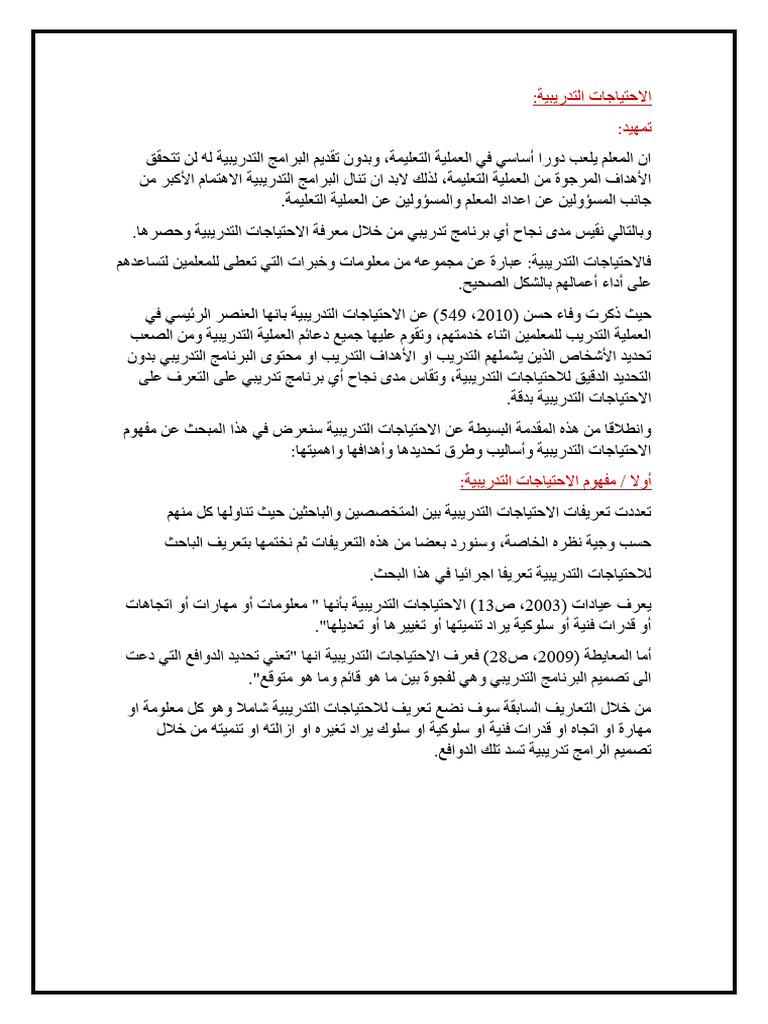 الاحتياجات التدريبية:

تمهيد:

ان المعلم يلعب دورا أساسي في العملية التعليمة، وبدون تقديم البرامج التدريبية له لن تتحقق الأهداف المرجوة من العملية التعليمة، لذلك لابد ان تنال البرامج التدريبية الاهتمام الأكبر من جانب المسؤولين عن اعداد المعلم والمسؤولين عن العملية التعليمة.

وبالتالي نقيس مدى نجاح أي برنامج تدريبي من خلال معرفة الاحتياجات التدريبية وحصرها.

فالاحتياجات التدريبية: عبارة عن مجموعه من معلومات وخبرات التي تعطى للمعلمين لتساعدهم على أداء أعمالهم بالشكل الصحيح.

حيث ذكرت وفاء حسن (2010، 549) عن الاحتياجات التدريبية بانها العنصر الرئيسي في العملية التدريب للمعلمين اثناء خدمتهم، وتقوم عليها جميع دعائم العملية التدريبية ومن الصعب تحديد الأشخاص الذين يشملهم التدريب او الأهداف التدريب او محتوى البرنامج التدريبي بدون التحديد الدقيق للاحتياجات التدريبية، وتقاس مدى نجاح أي برنامج تدريبي على التعرف على الاحتياجات التدريبية بدقة.

وانطلاقا من هذه المقدمة البسيطة عن الاحتياجات التدريبية سنعرض في هذا المبحث عن مفهوم الاحتياجات التدريبية وأساليب وطرق تحديدها وأهدافها واهميتها:

أولا / مفهوم الاحتياجات التدريبية:

تعددت تعريفات الاحتياجات التدريبية بين المتخصصين والباحثين حيث تناولها كل منهم

حسب وجية نظره الخاصة، وسنورد بعضا من هذه التعريفات ثم نختمها بتعريف الباحث

للاحتياجات التدريبية تعريفا اجرائيا في هذا البحث.

يعرف عيادات (2003، ص13) الاحتياجات التدريبية بأنها " معلومات أو مهارات أو اتجاهات أو قدرات فنية أو سلوكية يراد تنميتها أو تغييرها أو تعديلها".

أما المعايطة (2009، ص28) فعرف الاحتياجات التدريبية انها "تعني تحديد الدوافع التي دعت الى تصميم البرنامج التدريبي وهي لفجوة بين ما هو قائم وما هو متوقع".

من خلال التعاريف السابقة سوف نضع تعريف للاحتياجات التدريبية شاملا وهو كل معلومة او مهارة او اتجاه او قدرات فنية او سلوكية او سلوك يراد تغيره او ازالته او تنميته من خلال تصميم الرامج تدريبية تسد تلك الدوافع.